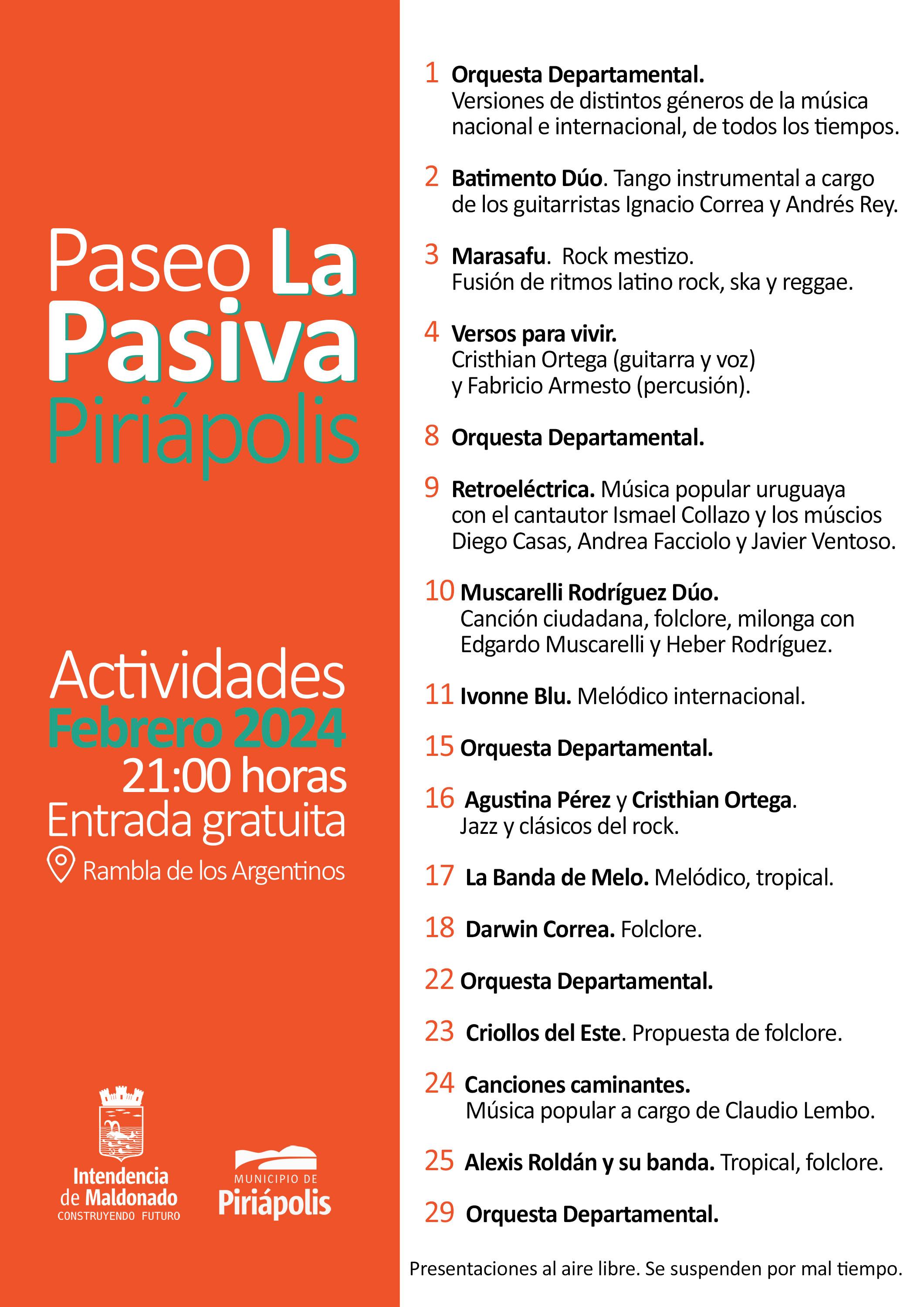 Paseo La Pasiva Piriápolis

Actividades
Febrero 2024
21:00 horas
Entrada gratuita
Rambla de los Argentinos

Intendencia de Maldonado
CONSTRUYENDO FUTURO

MUNICIPIO DE
Piriápolis

1 Orquesta Departamental. Versiones de distintos géneros de la música nacional e internacional, de todos los tiempos.

2 Batimento Dúo. Tango instrumental a cargo de los guitarristas Ignacio Correa y Andrés Rey.

3 Marasafu. Rock mestizo. Fusión de ritmos latino rock, ska y reggae.

4 Versos para vivir. Cristhian Ortega (guitarra y voz) y Fabricio Armesto (percusión).

8 Orquesta Departamental.

9 Retroeléctrica. Música popular uruguaya con el cantautor Ismael Collazo y los múscios Diego Casas, Andrea Facciolo y Javier Ventoso.

10 Muscarelli Rodríguez Dúo. Canción ciudadana, folclore, milonga con Edgardo Muscarelli y Heber Rodríguez.

11 Ivonne Blu. Melódico internacional.

15 Orquesta Departamental.

16 Agustina Pérez y Cristhian Ortega. Jazz y clásicos del rock.

17 La Banda de Melo. Melódico, tropical.

18 Darwin Correa. Folclore.

22 Orquesta Departamental.

23 Criollos del Este. Propuesta de folclore.

24 Canciones caminantes. Música popular a cargo de Claudio Lembo.

25 Alexis Roldán y su banda. Tropical, folclore.

29 Orquesta Departamental.

Presentaciones al aire libre. Se suspenden por mal tiempo.